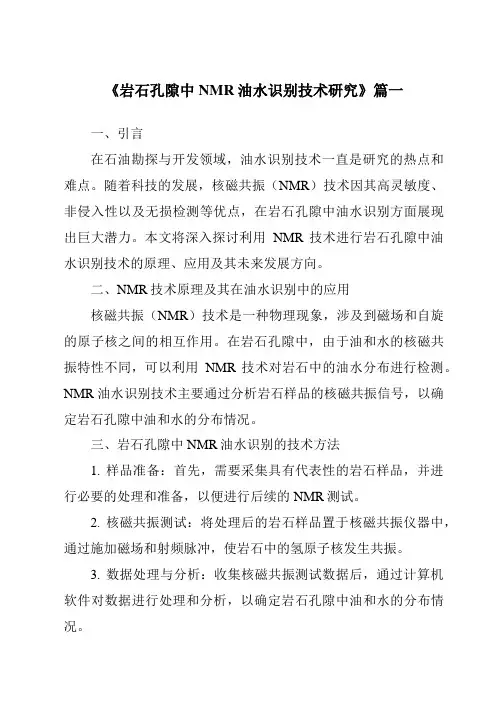 《岩石孔隙中 NMR 油水识别技术研究》篇一

一、引言

在石油勘探与开发领域，油水识别技术一直是研究的热点和难点。随着科技的发展，核磁共振（NMR）技术因其高灵敏度、非侵入性以及无损检测等优点，在岩石孔隙中油水识别方面展现出巨大潜力。本文将深入探讨利用 NMR 技术进行岩石孔隙中油水识别技术的原理、应用及其未来发展方向。

二、NMR 技术原理及其在油水识别中的应用

核磁共振（NMR）技术是一种物理现象，涉及到磁场和自旋的原子核之间的相互作用。在岩石孔隙中，由于油和水的核磁共振特性不同，可以利用 NMR 技术对岩石中的油水分布进行检测。NMR 油水识别技术主要通过分析岩石样品的核磁共振信号，以确定岩石孔隙中油和水的分布情况。

三、岩石孔隙中 NMR 油水识别的技术方法

1. 样品准备：首先，需要采集具有代表性的岩石样品，并进行必要的处理和准备，以便进行后续的 NMR 测试。

2. 核磁共振测试：将处理后的岩石样品置于核磁共振仪器中，通过施加磁场和射频脉冲，使岩石中的氢原子核发生共振。

3. 数据处理与分析：收集核磁共振测试数据后，通过计算机软件对数据进行处理和分析，以确定岩石孔隙中油和水的分布情况。